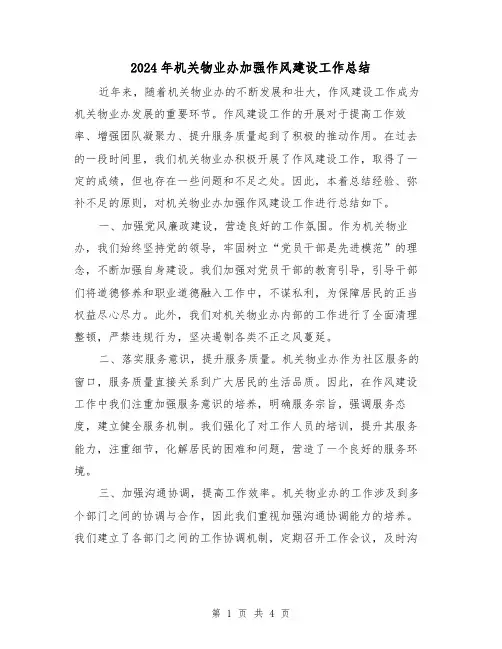 2024年机关物业办加强作风建设工作总结

近年来，随着机关物业办的不断发展和壮大，作风建设工作成为机关物业办发展的重要环节。作风建设工作的开展对于提高工作效率、增强团队凝聚力、提升服务质量起到了积极的推动作用。在过去的一段时间里，我们机关物业办积极开展了作风建设工作，取得了一定的成绩，但也存在一些问题和不足之处。因此，本着总结经验、弥补不足的原则，对机关物业办加强作风建设工作进行总结如下。

一、加强党风廉政建设，营造良好的工作氛围。作为机关物业办，我们始终坚持党的领导，牢固树立“党员干部是先进模范”的理念，不断加强自身建设。我们加强对党员干部的教育引导，引导干部们将道德修养和职业道德融入工作中，不谋私利，为保障居民的正当权益尽心尽力。此外，我们对机关物业办内部的工作进行了全面清理整顿，严禁违规行为，坚决遏制各类不正之风蔓延。

二、落实服务意识，提升服务质量。机关物业办作为社区服务的窗口，服务质量直接关系到广大居民的生活品质。因此，在作风建设工作中我们注重加强服务意识的培养，明确服务宗旨，强调服务态度，建立健全服务机制。我们强化了对工作人员的培训，提升其服务能力，注重细节，化解居民的困难和问题，营造了一个良好的服务环境。

三、加强沟通协调，提高工作效率。机关物业办的工作涉及到多个部门之间的协调与合作，因此我们重视加强沟通协调能力的培养。我们建立了各部门之间的工作协调机制，定期召开工作会议，及时沟

第 1 页 共 4 页